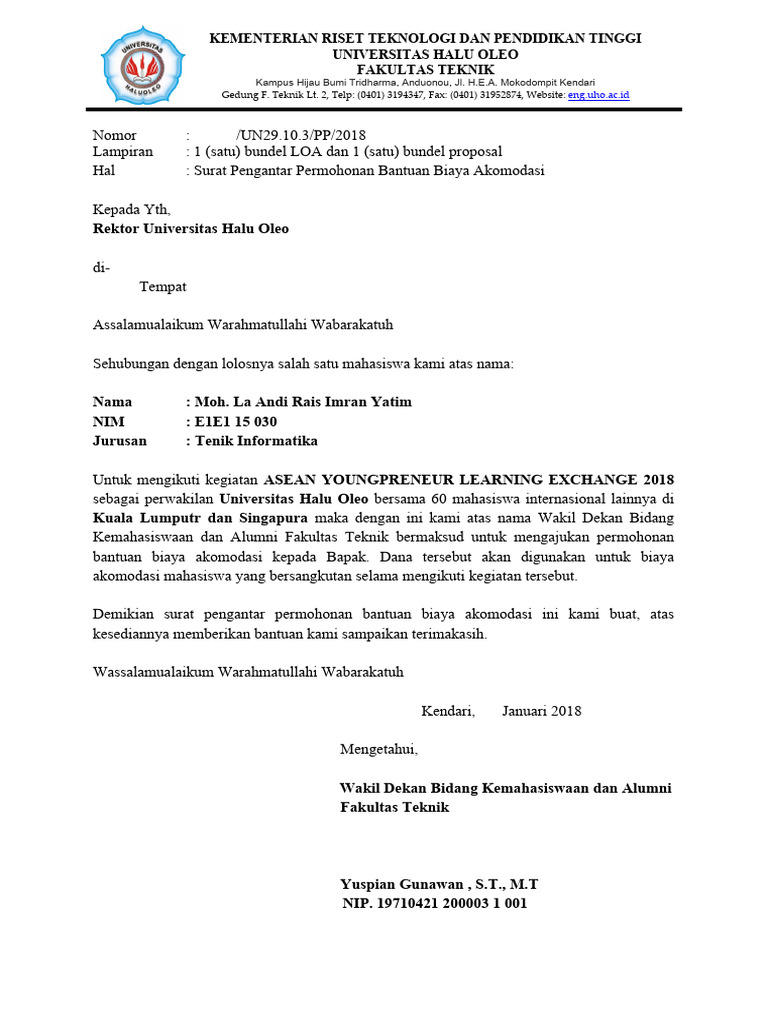 UNIVERSITAS HALUOLEO

KEMENTERIAN RISET TEKNOLOGI DAN PENDIDIKAN TINGGI
UNIVERSITAS HALU OLEO
FAKULTAS TEKNIK
Kampus Hijau Bumi Tridharma, Anduonou, Jl. H.E.A. Mokodompit Kendari
Gedung F. Teknik Lt. 2, Telp: (0401) 3194347, Fax: (0401) 31952874, Website: eng.uho.ac.id

Nomor : /UN29.10.3/PP/2018
Lampiran : 1 (satu) bundel LOA dan 1 (satu) bundel proposal
Hal : Surat Pengantar Permohonan Bantuan Biaya Akomodasi

Kepada Yth,
Rektor Universitas Halu Oleo

di-
Tempat

Assalamualaikum Warahmatullahi Wabarakatuh

Sehubungan dengan lolosnya salah satu mahasiswa kami atas nama:

Nama : Moh. La Andi Rais Imran Yatim
NIM : E1E1 15 030
Jurusan : Tenik Informatika

Untuk mengikuti kegiatan ASEAN YOUNGPRENEUR LEARNING EXCHANGE 2018 sebagai perwakilan Universitas Halu Oleo bersama 60 mahasiswa internasional lainnya di Kuala Lumputr dan Singapura maka dengan ini kami atas nama Wakil Dekan Bidang Kemahasiswaan dan Alumni Fakultas Teknik bermaksud untuk mengajukan permohonan bantuan biaya akomodasi kepada Bapak. Dana tersebut akan digunakan untuk biaya akomodasi mahasiswa yang bersangkutan selama mengikuti kegiatan tersebut.

Demikian surat pengantar permohonan bantuan biaya akomodasi ini kami buat, atas kesediannya memberikan bantuan kami sampaikan terimakasih.

Wassalamualaikum Warahmatullahi Wabarakatuh

Kendari, Januari 2018

Mengetahui,

Wakil Dekan Bidang Kemahasiswaan dan Alumni
Fakultas Teknik

Yuspian Gunawan , S.T., M.T
NIP. 19710421 200003 1 001